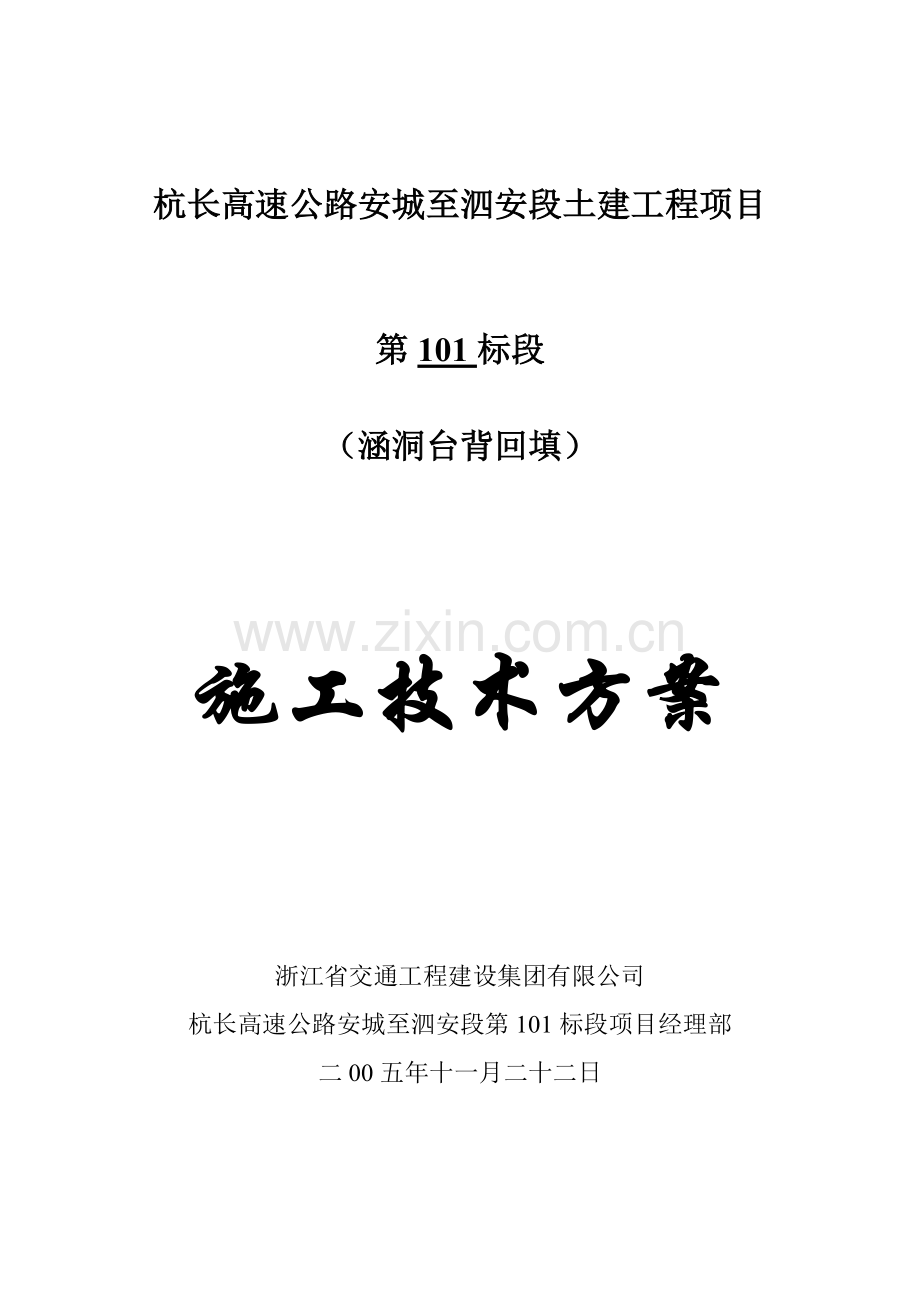 杭长高速公路安城至泗安段土建工程项目

第101标段

（涵洞台背回填）

施工技术方案

浙江省交通工程建设集团有限公司

杭长高速公路安城至泗安段第101标段项目经理部

二00五年十一月二十二日

www.zixin.com.cn